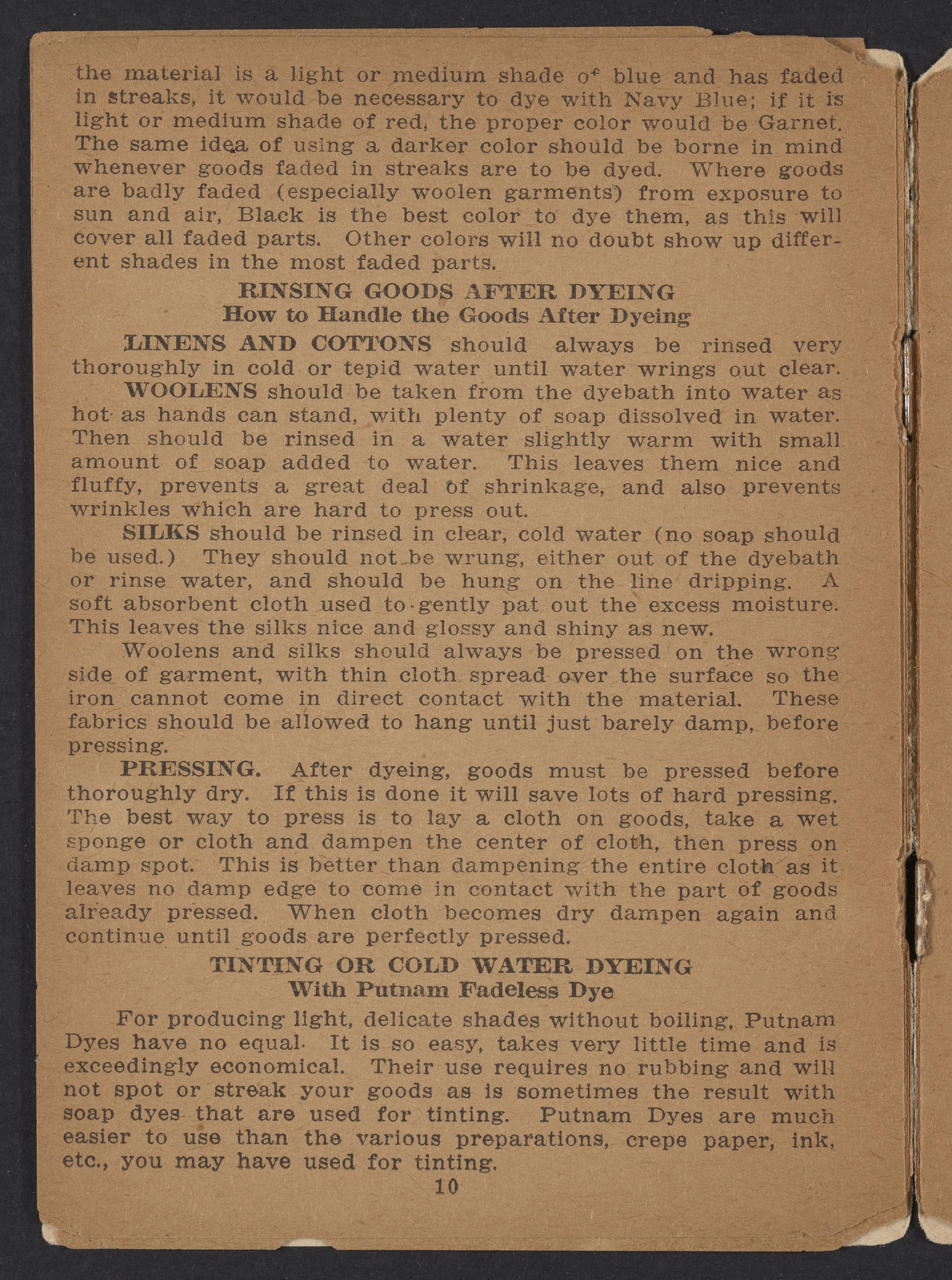 the material is a light or medium shade of blue and has faded in streaks, it would be necessary to dye with Navy Blue; if it is light or medium shade of red, the proper color would be Garnet. The same idea of using a darker color should be borne in mind whenever goods faded in streaks are to be dyed. Where goods are badly faded (especially woolen garments) from exposure to sun and air, Black is the best color to dye them, as this will cover all faded parts. Other colors will no doubt show up different shades in the most faded parts.

RINSING GOODS AFTER DYEING
How to Handle the Goods After Dyeing

LINENS AND COTTONS should always be rinsed very thoroughly in cold or tepid water until water wrings out clear.

WOOLENS should be taken from the dyebath into water as hot as hands can stand, with plenty of soap dissolved in water. Then should be rinsed in a water slightly warm with small amount of soap added to water. This leaves them nice and fluffy, prevents a great deal of shrinkage, and also prevents wrinkles which are hard to press out.

SILKS should be rinsed in clear, cold water (no soap should be used.) They should not be wrung, either out of the dyebath or rinse water, and should be hung on the line dripping. A soft absorbent cloth used to gently pat out the excess moisture. This leaves the silks nice and glossy and shiny as new.

Woolens and silks should always be pressed on the wrong side of garment, with thin cloth spread over the surface so the iron cannot come in direct contact with the material. These fabrics should be allowed to hang until just barely damp, before pressing.

PRESSING. After dyeing, goods must be pressed before thoroughly dry. If this is done it will save lots of hard pressing. The best way to press is to lay a cloth on goods, take a wet sponge or cloth and dampen the center of cloth, then press on damp spot. This is better than dampening the entire cloth as it leaves no damp edge to come in contact with the part of goods already pressed. When cloth becomes dry dampen again and continue until goods are perfectly pressed.

TINTING OR COLD WATER DYEING
With Putnam Fadeless Dye

For producing light, delicate shades without boiling, Putnam Dyes have no equal. It is so easy, takes very little time and is exceedingly economical. Their use requires no rubbing and will not spot or streak your goods as is sometimes the result with soap dyes that are used for tinting. Putnam Dyes are much easier to use than the various preparations, crepe paper, ink, etc., you may have used for tinting.

10